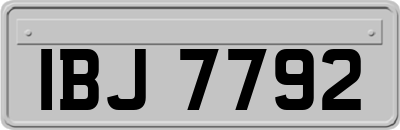 IBJ 7792